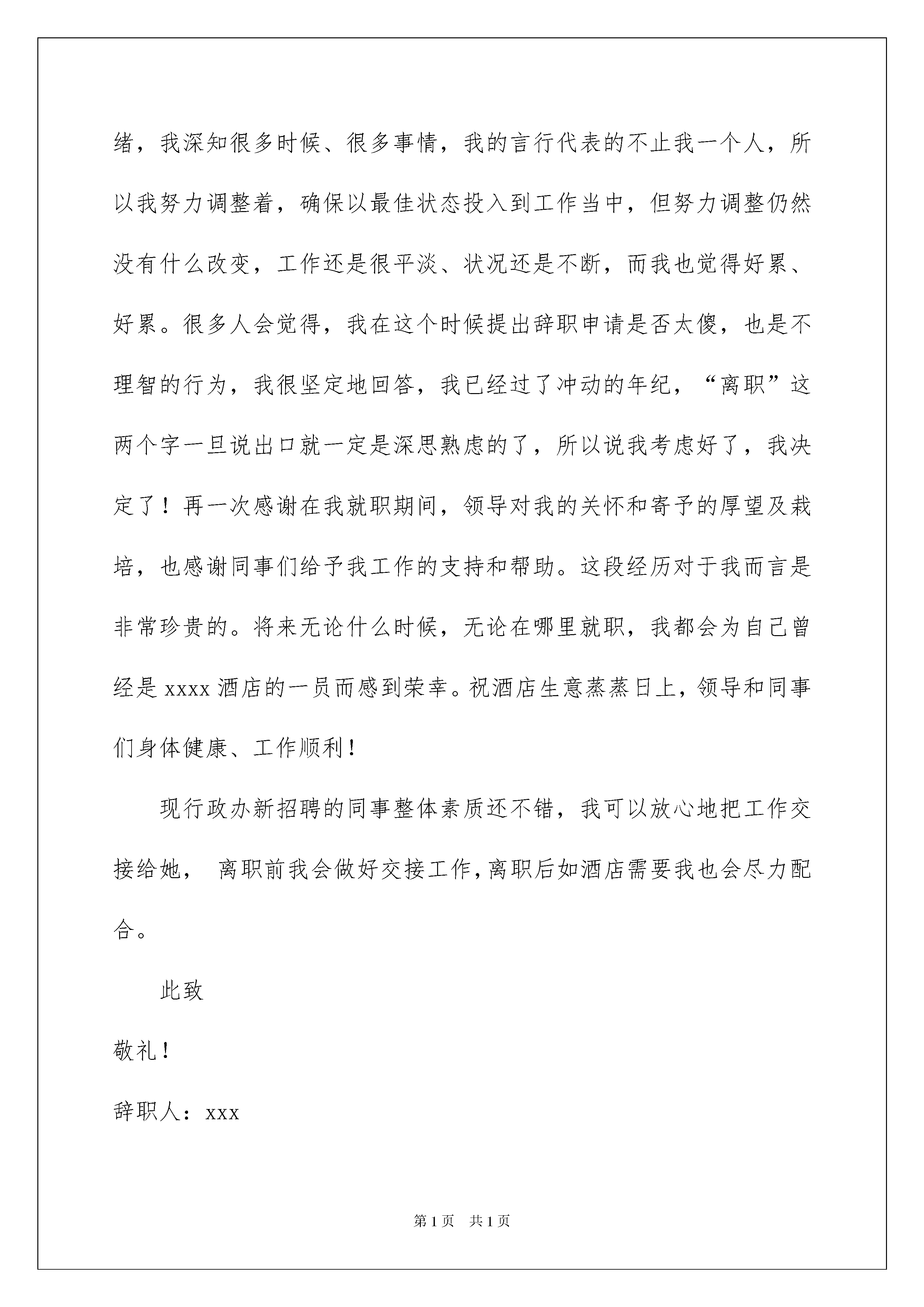 绪，我深知很多时候、很多事情，我的言行代表的不止我一个人，所以我努力调整着，确保以最佳状态投入到工作当中，但努力调整仍然没有什么改变，工作还是很平淡、状况还是不断，而我也觉得好累、好累。很多人会觉得，我在这个时候提出辞职申请是否太傻，也是不理智的行为，我很坚定地回答，我已经过了冲动的年纪，“离职”这两个字一旦说出口就一定是深思熟虑的了，所以说我考虑好了，我决定了！再一次感谢在我就职期间，领导对我的关怀和寄予的厚望及栽培，也感谢同事们给予我工作的支持和帮助。这段经历对于我而言是非常珍贵的。将来无论什么时候，无论在哪里就职，我都会为自己曾经是 xxxx 酒店的一员而感到荣幸。祝酒店生意蒸蒸日上，领导和同事们身体健康、工作顺利！

现行政办新招聘的同事整体素质还不错，我可以放心地把工作交接给她， 离职前我会做好交接工作，离职后如酒店需要我也会尽力配合。

此致

敬礼！

辞职人：xxx

第 1 页 共 1 页